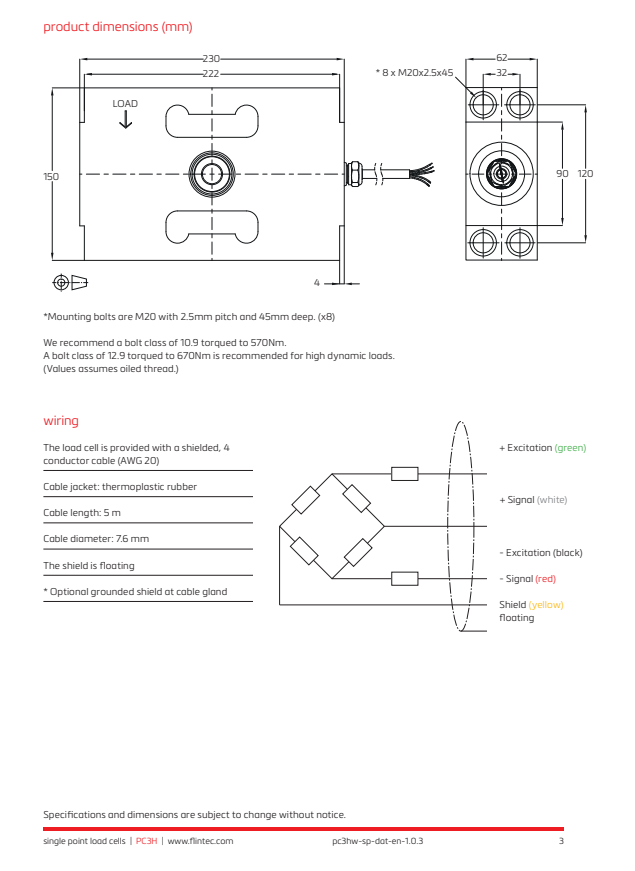 product dimensions (mm)

230

222

LOAD

150

4

* 8 x M20x2.5x45

62

32

90

120

*Mounting bolts are M20 with 2.5mm pitch and 45mm deep. (x8)

We recommend a bolt class of 10.9 torqued to 570Nm.
A bolt class of 12.9 torqued to 670Nm is recommended for high dynamic loads.
(Values assumes oiled thread.)

wiring

The load cell is provided with a shielded, 4 conductor cable (AWG 20)

Cable jacket: thermoplastic rubber

Cable length: 5 m

Cable diameter: 7.6 mm

The shield is floating

* Optional grounded shield at cable gland

+ Excitation (green)

+ Signal (white)

- Excitation (black)

- Signal (red)

Shield (yellow) floating

Specifications and dimensions are subject to change without notice.

single point load cells | PC3H | www.flintec.com

pc3hw-sp-dat-en-1.0.3

3